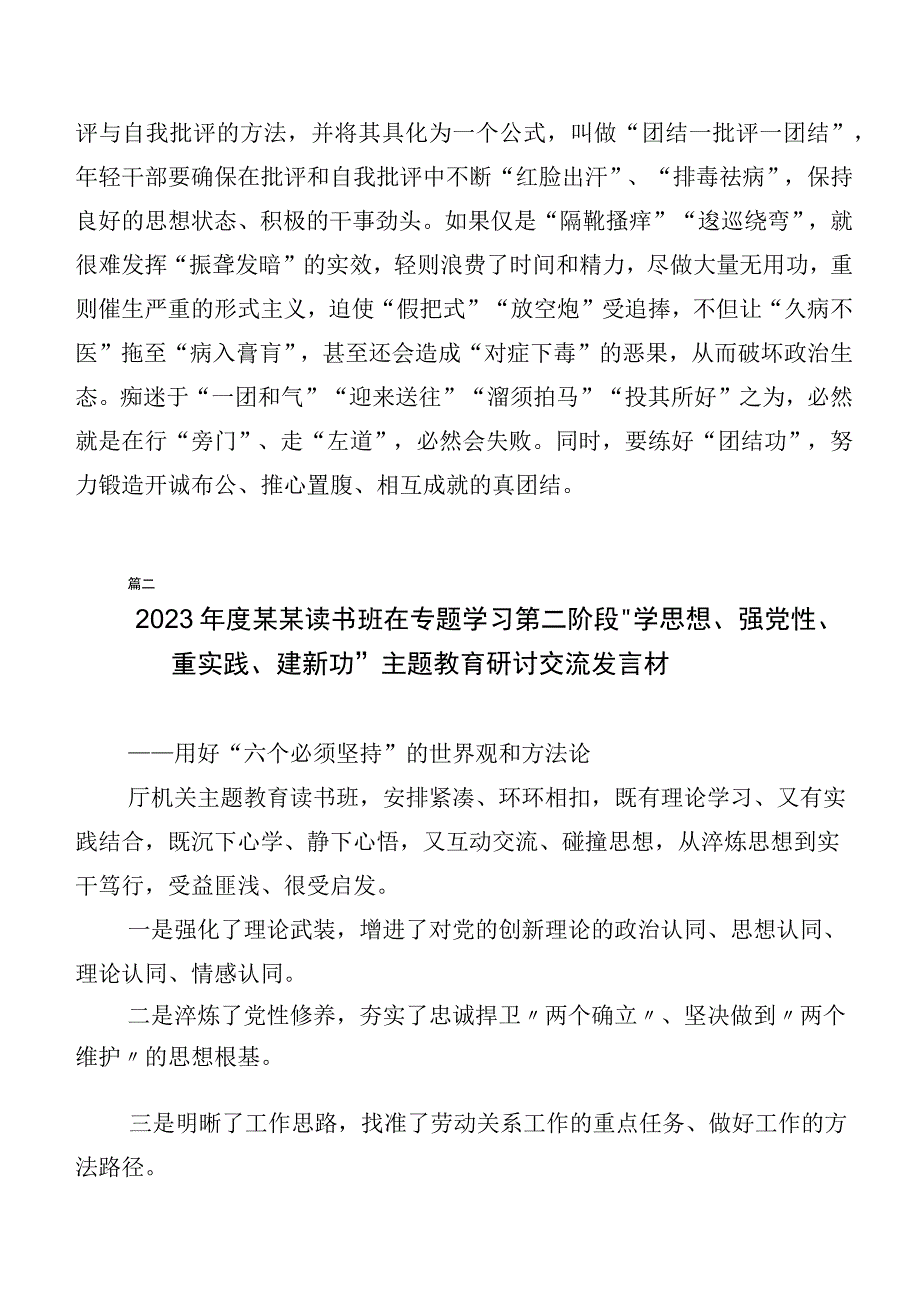 评与自我批评的方法，并将其具化为一个公式，叫做“团结一批评一团结”，年轻干部要确保在批评和自我批评中不断“红脸出汗”、“排毒祛病”，保持良好的思想状态、积极的干事劲头。如果仅是“隔靴搔痒”“逡巡绕弯”，就很难发挥“振聋发暗”的实效，轻则浪费了时间和精力，尽做大量无用功，重则催生严重的形式主义，迫使“假把式”“放空炮”受追捧，不但让“久病不医”拖至“病入膏肓”，甚至还会造成“对症下毒”的恶果，从而破坏政治生态。痴迷于“一团和气”“迎来送往”“溜须拍马”“投其所好”之为，必然就是在行“旁门”、走“左道”，必然会失败。同时，要练好“团结功”，努力锻造开诚布公、推心置腹、相互成就的真团结。

篇二

2023年度某某读书班在专题学习第二阶段"学思想、强党性、重实践、建新功”主题教育研讨交流发言材

——用好“六个必须坚持”的世界观和方法论

厅机关主题教育读书班，安排紧凑、环环相扣，既有理论学习、又有实践结合，既沉下心学、静下心悟，又互动交流、碰撞思想，从淬炼思想到实干笃行，受益匪浅、很受启发。

一是强化了理论武装，增进了对党的创新理论的政治认同、思想认同、理论认同、情感认同。

二是淬炼了党性修养，夯实了忠诚捍卫〃两个确立〃、坚决做到〃两个维护〃的思想根基。

三是明晰了工作思路，找准了劳动关系工作的重点任务、做好工作的方法路径。